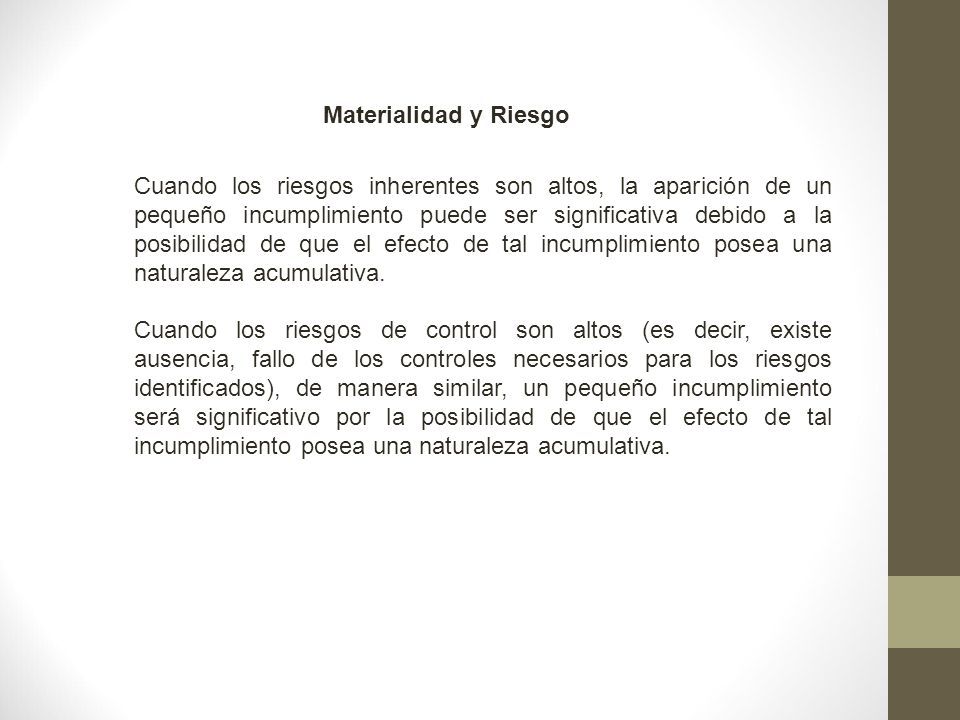 Materialidad y Riesgo

Cuando los riesgos inherentes son altos, la aparición de un pequeño incumplimiento puede ser significativa debido a la posibilidad de que el efecto de tal incumplimiento posea una naturaleza acumulativa.

Cuando los riesgos de control son altos (es decir, existe ausencia, fallo de los controles necesarios para los riesgos identificados), de manera similar, un pequeño incumplimiento será significativo por la posibilidad de que el efecto de tal incumplimiento posea una naturaleza acumulativa.